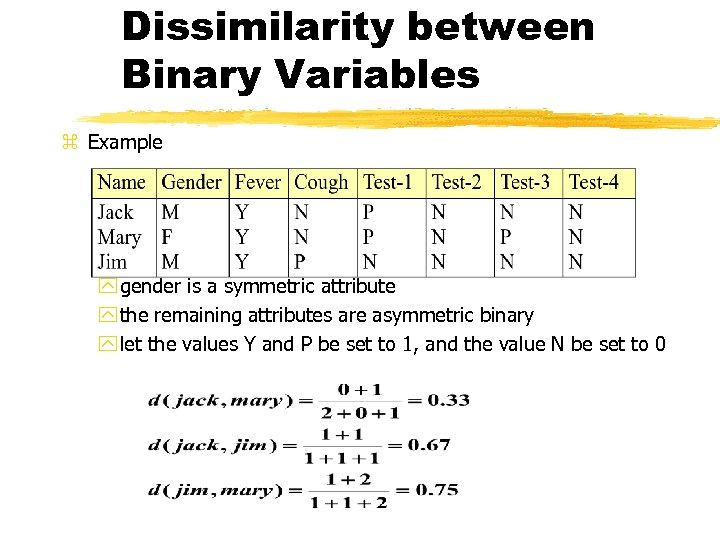 Dissimilarity between Binary Variables

Example

| Name | Gender | Fever | Cough | Test-1 | Test-2 | Test-3 | Test-4 |
|---|---|---|---|---|---|---|---|
| Jack | M | Y | N | P | N | N | N |
| Mary | F | Y | N | P | N | P | N |
| Jim | M | Y | P | N | N | N | N |

gender is a symmetric attribute

the remaining attributes are asymmetric binary

let the values Y and P be set to 1, and the value N be set to 0

$d(jack, mary) = \frac{0+1}{2+0+1} = 0.33$

$d(jack, jim) = \frac{1+1}{1+1+1} = 0.67$

$d(jim, mary) = \frac{1+2}{1+1+2} = 0.75$